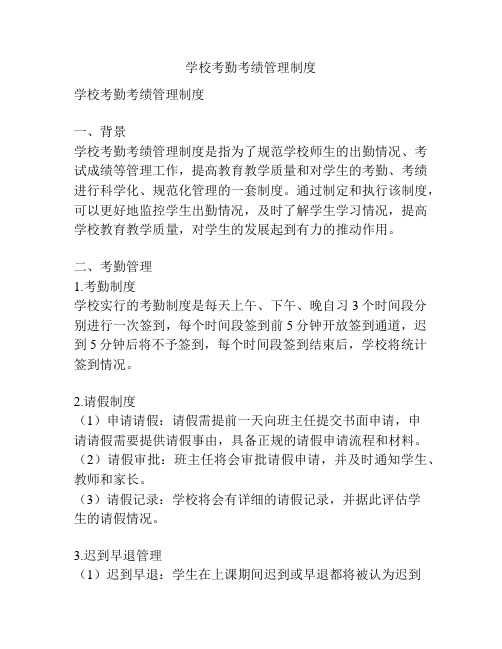 学校考勤考绩管理制度

学校考勤考绩管理制度

一、背景
学校考勤考绩管理制度是指为了规范学校师生的出勤情况、考试成绩等管理工作，提高教育教学质量和对学生的考勤、考绩进行科学化、规范化管理的一套制度。通过制定和执行该制度，可以更好地监控学生出勤情况，及时了解学生学习情况，提高学校教育教学质量，对学生的发展起到有力的推动作用。

二、考勤管理
1.考勤制度
学校实行的考勤制度是每天上午、下午、晚自习 3 个时间段分别进行一次签到，每个时间段签到前 5 分钟开放签到通道，迟到 5 分钟后将不予签到，每个时间段签到结束后，学校将统计签到情况。

2.请假制度
（1）申请请假：请假需提前一天向班主任提交书面申请，申请请假需要提供请假事由，具备正规的请假申请流程和材料。
（2）请假审批：班主任将会审批请假申请，并及时通知学生、教师和家长。
（3）请假记录：学校将会有详细的请假记录，并据此评估学生的请假情况。

3.迟到早退管理
（1）迟到早退：学生在上课期间迟到或早退都将被认为迟到